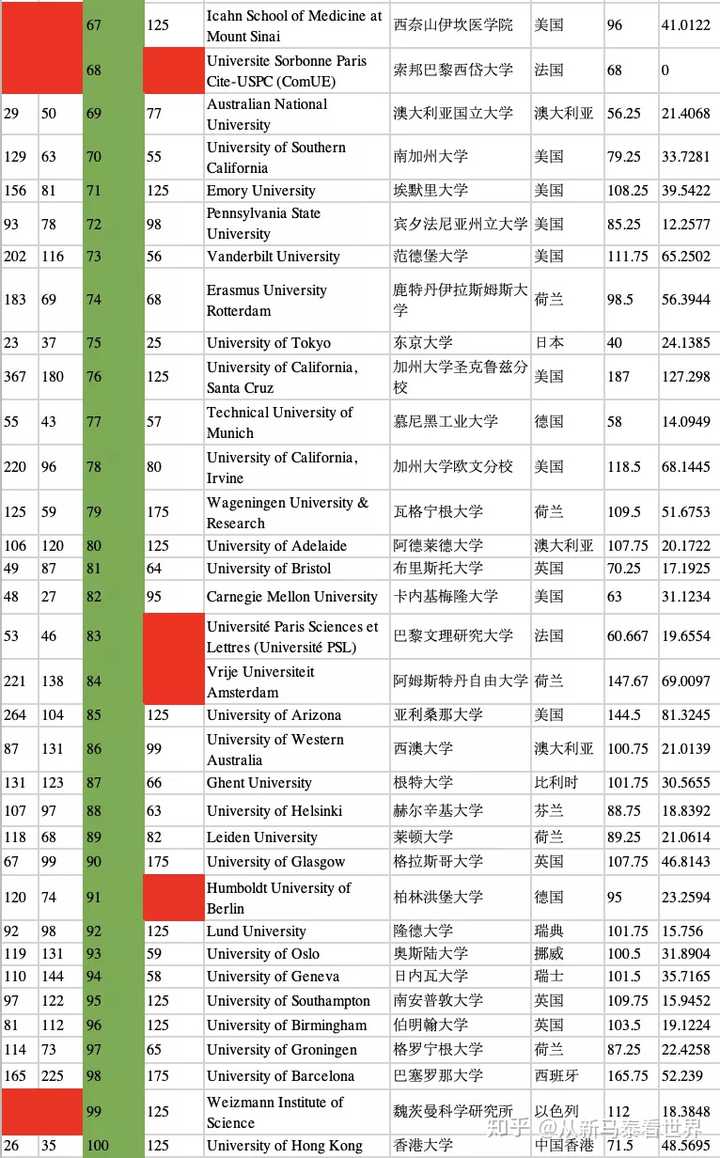 |  |  |  |  |  |  |  |  |  |
|---|---|---|---|---|---|---|---|---|
|  |  | 67 | 125 | Icahn School of Medicine at Mount Sinai | 西奈山伊坎医学院 | 美国 | 96 | 41.0122 |
|  |  | 68 |  | Universite Sorbonne Paris Cite-USPC (ComUE) | 索邦巴黎西岱大学 | 法国 | 68 | 0 |
| 29 | 50 | 69 | 77 | Australian National University | 澳大利亚国立大学 | 澳大利亚 | 56.25 | 21.4068 |
| 129 | 63 | 70 | 55 | University of Southern California | 南加州大学 | 美国 | 79.25 | 33.7281 |
| 156 | 81 | 71 | 125 | Emory University | 埃默里大学 | 美国 | 108.25 | 39.5422 |
| 93 | 78 | 72 | 98 | Pennsylvania State University | 宾夕法尼亚州立大学 | 美国 | 85.25 | 12.2577 |
| 202 | 116 | 73 | 56 | Vanderbilt University | 范德堡大学 | 美国 | 111.75 | 65.2502 |
| 183 | 69 | 74 | 68 | Erasmus University Rotterdam | 鹿特丹伊拉斯姆斯大学 | 荷兰 | 98.5 | 56.3944 |
| 23 | 37 | 75 | 25 | University of Tokyo | 东京大学 | 日本 | 40 | 24.1385 |
| 367 | 180 | 76 | 125 | University of California, Santa Cruz | 加州大学圣克鲁兹分校 | 美国 | 187 | 127.298 |
| 55 | 43 | 77 | 57 | Technical University of Munich | 慕尼黑工业大学 | 德国 | 58 | 14.0949 |
| 220 | 96 | 78 | 80 | University of California, Irvine | 加州大学欧文分校 | 美国 | 118.5 | 68.1445 |
| 125 | 59 | 79 | 175 | Wageningen University & Research | 瓦格宁根大学 | 荷兰 | 109.5 | 51.6753 |
| 106 | 120 | 80 | 125 | University of Adelaide | 阿德莱德大学 | 澳大利亚 | 107.75 | 20.1722 |
| 49 | 87 | 81 | 64 | University of Bristol | 布里斯托大学 | 英国 | 70.25 | 17.1925 |
| 48 | 27 | 82 | 95 | Carnegie Mellon University | 卡内基梅隆大学 | 美国 | 63 | 31.1234 |
| 53 | 46 | 83 |  | Université Paris Sciences et Lettres (Université PSL) | 巴黎文理研究大学 | 法国 | 60.667 | 19.6554 |
| 221 | 138 | 84 |  | Vrije Universiteit Amsterdam | 阿姆斯特丹自由大学 | 荷兰 | 147.67 | 69.0097 |
| 264 | 104 | 85 | 125 | University of Arizona | 亚利桑那大学 | 美国 | 144.5 | 81.3245 |
| 87 | 131 | 86 | 99 | University of Western Australia | 西澳大学 | 澳大利亚 | 100.75 | 21.0139 |
| 131 | 123 | 87 | 66 | Ghent University | 根特大学 | 比利时 | 101.75 | 30.5655 |
| 107 | 97 | 88 | 63 | University of Helsinki | 赫尔辛基大学 | 芬兰 | 88.75 | 18.8392 |
| 118 | 68 | 89 | 82 | Leiden University | 莱顿大学 | 荷兰 | 89.25 | 21.0614 |
| 67 | 99 | 90 | 175 | University of Glasgow | 格拉斯哥大学 | 英国 | 107.75 | 46.8143 |
| 120 | 74 | 91 |  | Humboldt University of Berlin | 柏林洪堡大学 | 德国 | 95 | 23.2594 |
| 92 | 98 | 92 | 125 | Lund University | 隆德大学 | 瑞典 | 101.75 | 15.756 |
| 119 | 131 | 93 | 59 | University of Oslo | 奥斯陆大学 | 挪威 | 100.5 | 31.8904 |
| 110 | 144 | 94 | 58 | University of Geneva | 日内瓦大学 | 瑞士 | 101.5 | 35.7165 |
| 97 | 122 | 95 | 125 | University of Southampton | 南安普敦大学 | 英国 | 109.75 | 15.9452 |
| 81 | 112 | 96 | 125 | University of Birmingham | 伯明翰大学 | 英国 | 103.5 | 19.1224 |
| 114 | 73 | 97 | 65 | University of Groningen | 格罗宁根大学 | 荷兰 | 87.25 | 22.4258 |
| 165 | 225 | 98 | 175 | University of Barcelona | 巴塞罗那大学 | 西班牙 | 165.75 | 52.239 |
|  |  | 99 | 125 | Weizmann Institute of Science | 魏茨曼科学研究所 | 以色列 | 112 | 18.3848 |
| 26 | 35 | 100 | 125 | University of Hong Kong | 香港大学 | 中国香港 | 71.5 | 48.5695 |

知乎 @从新马泰看世界